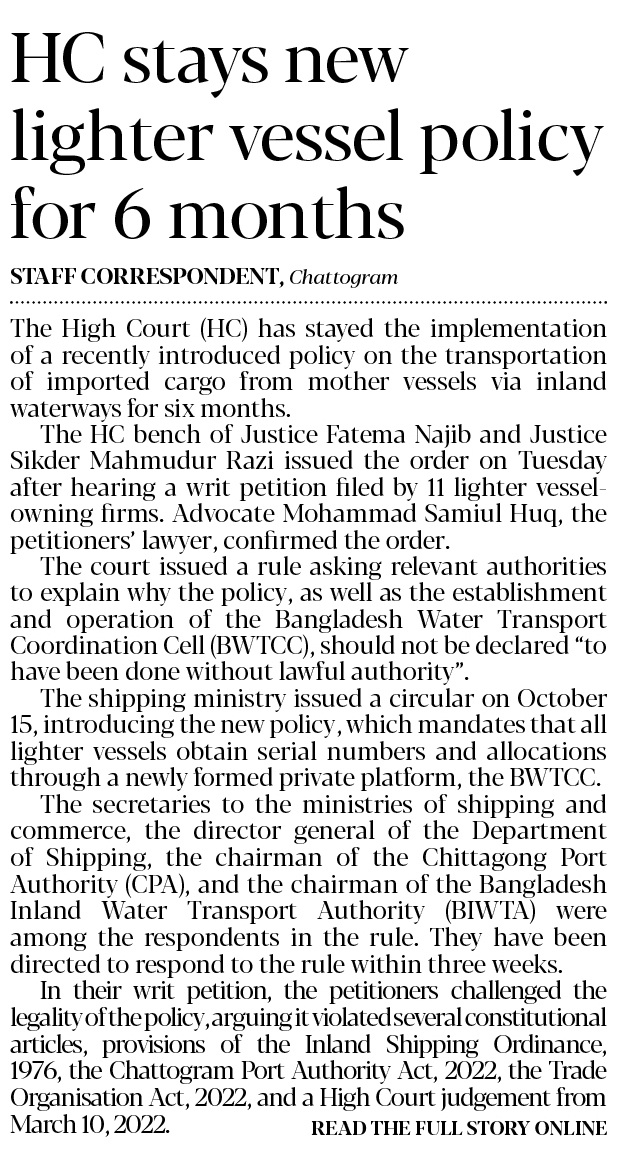 HC stays new lighter vessel policy for 6 months

STAFF CORRESPONDENT, Chattogram

The High Court (HC) has stayed the implementation of a recently introduced policy on the transportation of imported cargo from mother vessels via inland waterways for six months.

The HC bench of Justice Fatema Najib and Justice Sikder Mahmudur Razi issued the order on Tuesday after hearing a writ petition filed by 11 lighter vessel-owning firms. Advocate Mohammad Samiul Huq, the petitioners' lawyer, confirmed the order.

The court issued a rule asking relevant authorities to explain why the policy, as well as the establishment and operation of the Bangladesh Water Transport Coordination Cell (BWTCC), should not be declared "to have been done without lawful authority".

The shipping ministry issued a circular on October 15, introducing the new policy, which mandates that all lighter vessels obtain serial numbers and allocations through a newly formed private platform, the BWTCC.

The secretaries to the ministries of shipping and commerce, the director general of the Department of Shipping, the chairman of the Chittagong Port Authority (CPA), and the chairman of the Bangladesh Inland Water Transport Authority (BIWTA) were among the respondents in the rule. They have been directed to respond to the rule within three weeks.

In their writ petition, the petitioners challenged the legality of the policy, arguing it violated several constitutional articles, provisions of the Inland Shipping Ordinance, 1976, the Chattogram Port Authority Act, 2022, the Trade Organisation Act, 2022, and a High Court judgement from March 10, 2022.

READ THE FULL STORY ONLINE